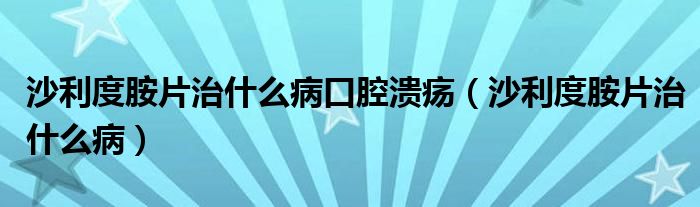 沙利度胺片治什么病口腔溃疡（沙利度胺片治什么病）